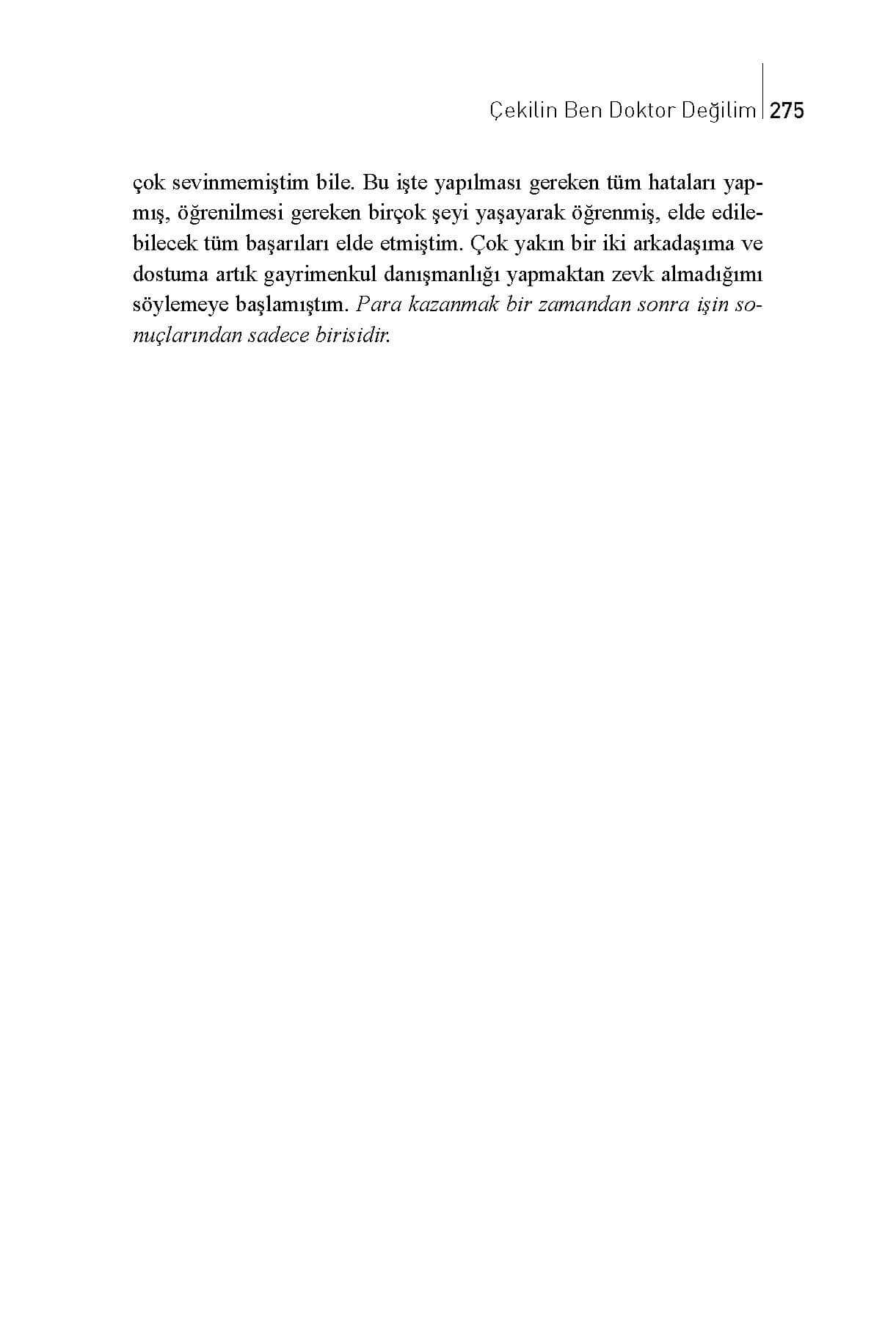 Çekilin Ben Doktor Değilim 275

çok sevinmemiştim bile. Bu işte yapılması gereken tüm hataları yapmış, öğrenilmesi gereken birçok şeyi yaşayarak öğrenmiş, elde edilebilecek tüm başarıları elde etmiştim. Çok yakın bir iki arkadaşıma ve dostuma artık gayrimenkul danışmanlığı yapmaktan zevk almadığımı söylemeye başlamıştım. Para kazanmak bir zamandan sonra işin sonuçlarından sadece birisidir.